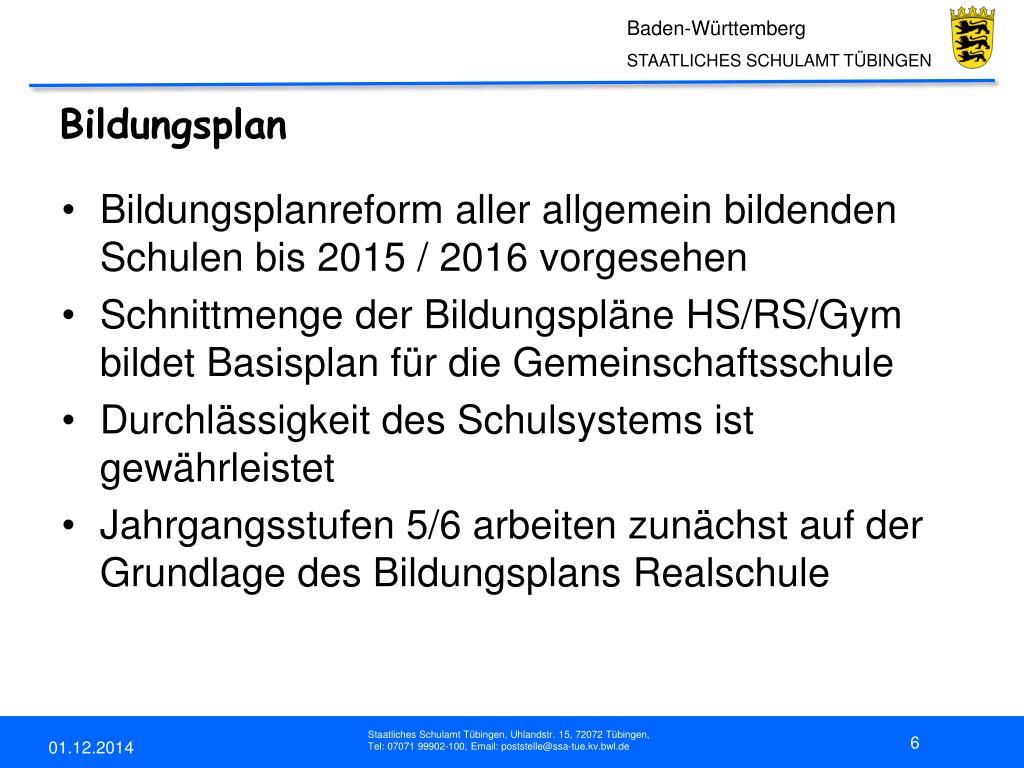 Baden-Württemberg
STAATLICHES SCHULAMT TÜBINGEN

Bildungsplan

• Bildungsplanreform aller allgemein bildenden Schulen bis 2015 / 2016 vorgesehen
• Schnittmenge der Bildungspläne HS/RS/Gym bildet Basisplan für die Gemeinschaftsschule
• Durchlässigkeit des Schulsystems ist gewährleistet
• Jahrgangsstufen 5/6 arbeiten zunächst auf der Grundlage des Bildungsplans Realschule

01.12.2014

Staatliches Schulamt Tübingen, Uhlandstr. 15, 72072 Tübingen,
Tel: 07071 99902-100, Email: poststelle@ssa-tue.kv.bwl.de

6